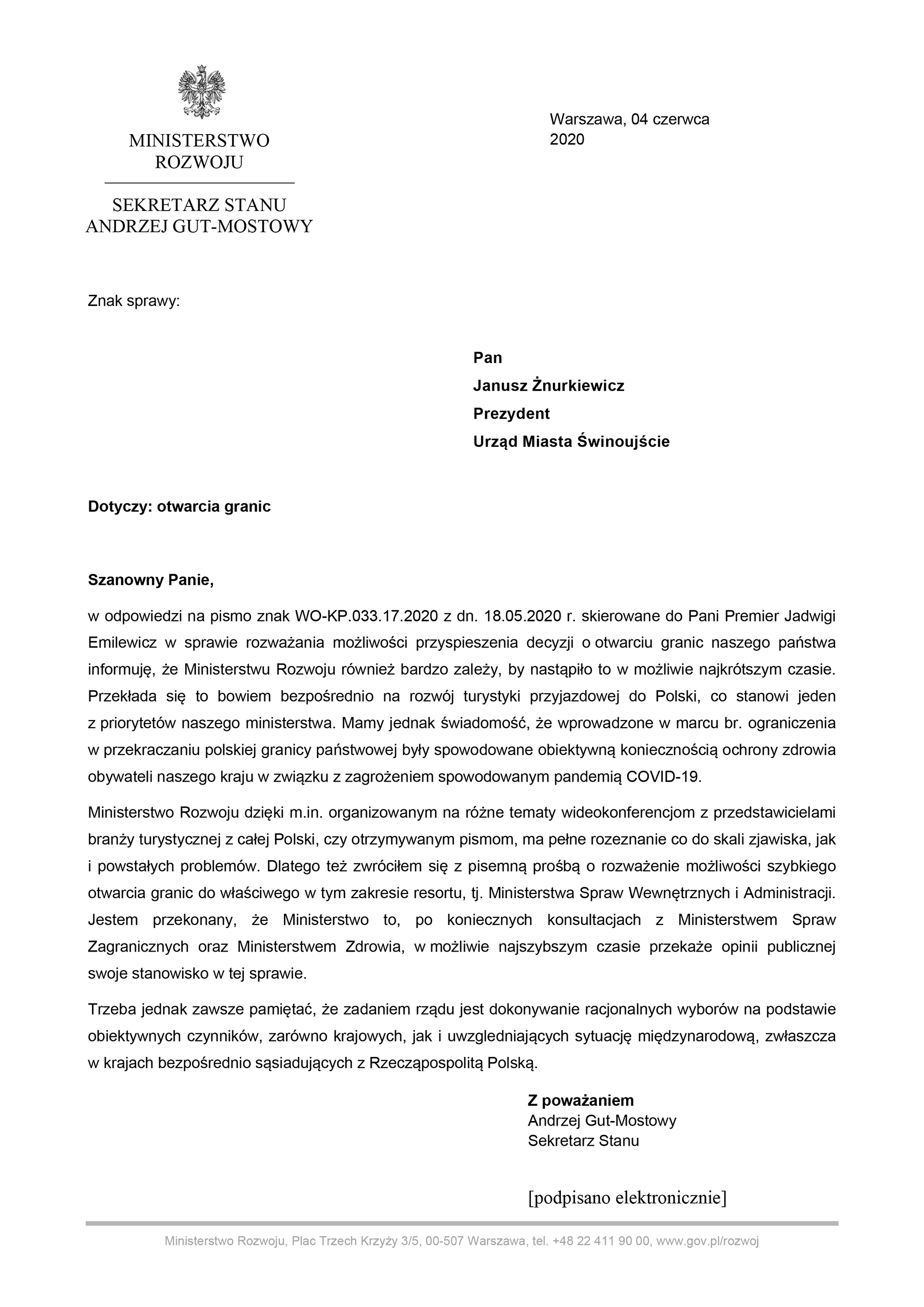 MINISTERSTWO ROZWOJU

SEKRETARZ STANU
ANDRZEJ GUT-MOSTOWY

Warszawa, 04 czerwca 2020

Znak sprawy:

Pan
Janusz Żnurkiewicz
Prezydent
Urząd Miasta Świnoujście

Dotyczy: otwarcia granic

Szanowny Panie,

w odpowiedzi na pismo znak WO-KP.033.17.2020 z dn. 18.05.2020 r. skierowane do Pani Premier Jadwigi Emilewicz w sprawie rozważania możliwości przyspieszenia decyzji o otwarciu granic naszego państwa informuję, że Ministerstwu Rozwoju również bardzo zależy, by nastąpiło to w możliwie najkrótszym czasie. Przekłada się to bowiem bezpośrednio na rozwój turystyki przyjazdowej do Polski, co stanowi jeden z priorytetów naszego ministerstwa. Mamy jednak świadomość, że wprowadzone w marcu br. ograniczenia w przekraczaniu polskiej granicy państwowej były spowodowane obiektywną koniecznością ochrony zdrowia obywateli naszego kraju w związku z zagrożeniem spowodowanym pandemią COVID-19.

Ministerstwo Rozwoju dzięki m.in. organizowanym na różne tematy wideokonferencjom z przedstawicielami branży turystycznej z całej Polski, czy otrzymywanym pismom, ma pełne rozeznanie co do skali zjawiska, jak i powstałych problemów. Dlatego też zwróciłem się z pisemną prośbą o rozważenie możliwości szybkiego otwarcia granic do właściwego w tym zakresie resortu, tj. Ministerstwa Spraw Wewnętrznych i Administracji. Jestem przekonany, że Ministerstwo to, po koniecznych konsultacjach z Ministerstwem Spraw Zagranicznych oraz Ministerstwem Zdrowia, w możliwie najszybszym czasie przekaże opinii publicznej swoje stanowisko w tej sprawie.

Trzeba jednak zawsze pamiętać, że zadaniem rządu jest dokonywanie racjonalnych wyborów na podstawie obiektywnych czynników, zarówno krajowych, jak i uwzgledniających sytuację międzynarodową, zwłaszcza w krajach bezpośrednio sąsiadujących z Rzecząpospolitą Polską.

Z poważaniem
Andrzej Gut-Mostowy
Sekretarz Stanu

[podpisano elektronicznie]

Ministerstwo Rozwoju, Plac Trzech Krzyży 3/5, 00-507 Warszawa, tel. +48 22 411 90 00, www.gov.pl/rozwoj